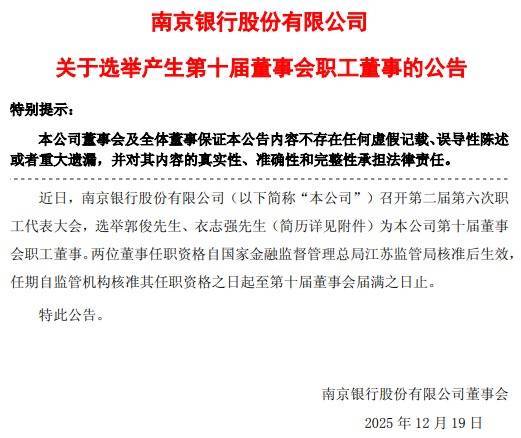 南京银行股份有限公司

关于选举产生第十届董事会职工董事的公告

特别提示：

本公司董事会及全体董事保证本公告内容不存在任何虚假记载、误导性陈述或者重大遗漏，并对其内容的真实性、准确性和完整性承担法律责任。

近日，南京银行股份有限公司（以下简称“本公司”）召开第二届第六次职工代表大会，选举郭俊先生、衣志强先生（简历详见附件）为本公司第十届董事会职工董事。两位董事任职资格自国家金融监督管理总局江苏监管局核准后生效，任期自监管机构核准其任职资格之日起至第十届董事会届满之日止。

特此公告。

南京银行股份有限公司董事会

2025 年 12 月 19 日